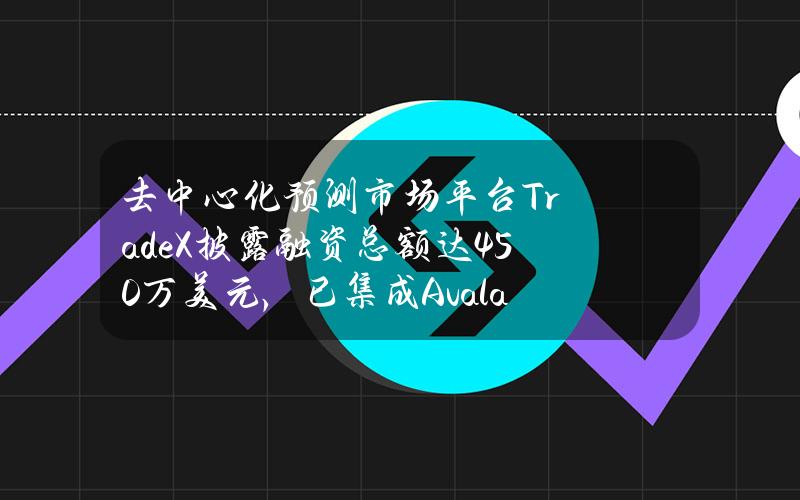 去中心化预测市场平台TradeX披露融资总额达450万美元，已集成Avala